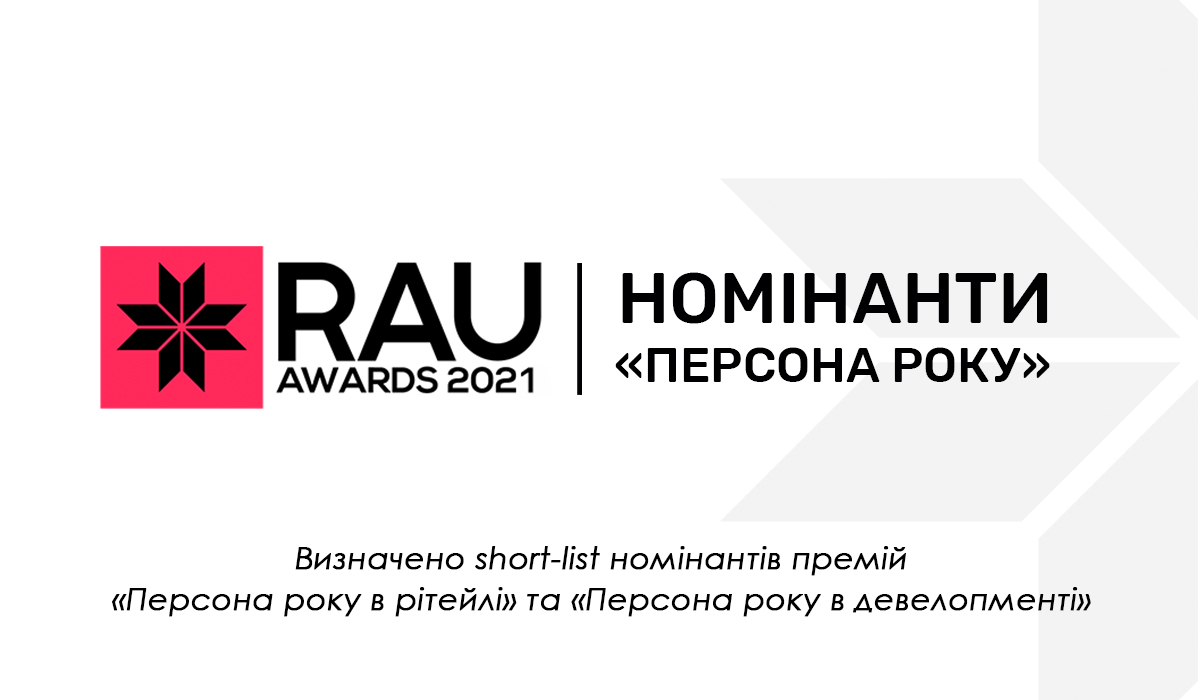 RAU
AWARDS 2021

НОМІНАНТИ
«ПЕРСОНА РОКУ»

Визначено short-list номінантів премій «Персона року в рітейлі» та «Персона року в девелопменті»